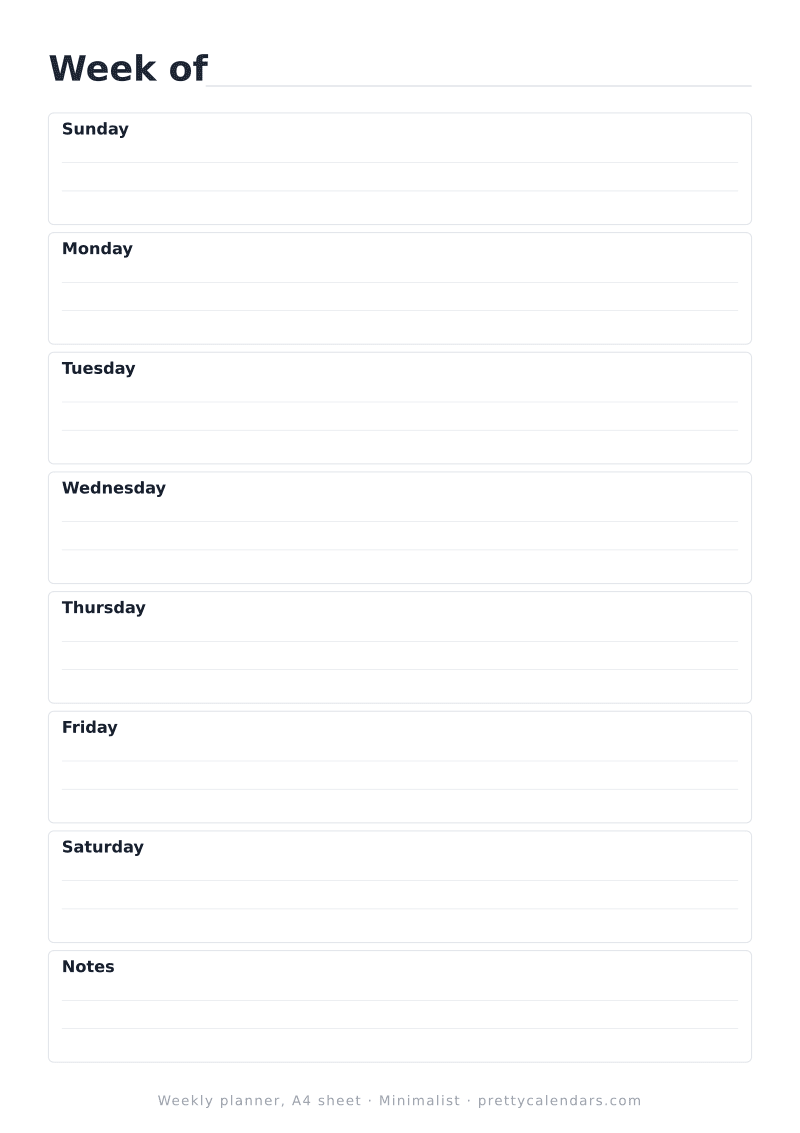 Week of

Sunday

Monday

Tuesday

Wednesday

Thursday

Friday

Saturday

Notes

Weekly planner, A4 sheet · Minimalist · prettycalendars.com